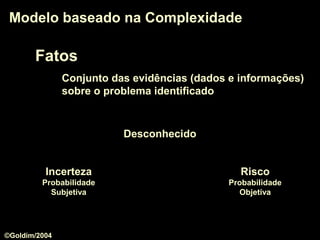 Modelo baseado na Complexidade

Fatos

Conjunto das evidências (dados e informações) sobre o problema identificado

Desconhecido

Incerteza
Probabilidade
Subjetiva

Risco
Probabilidade
Objetiva

©Goldim/2004